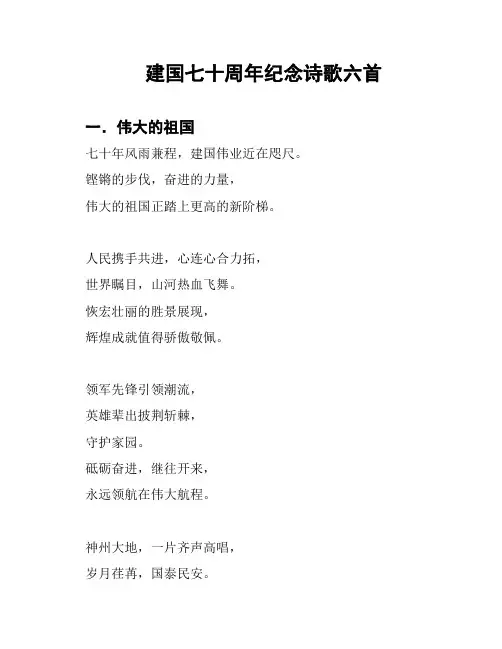 建国七十周年纪念诗歌六首

一．伟大的祖国

七十年风雨兼程，建国伟业近在咫尺。
铿锵的步伐，奋进的力量，
伟大的祖国正踏上更高的新阶梯。

人民携手共进，心连心合力拓，
世界瞩目，山河热血飞舞。
恢宏壮丽的胜景展现，
辉煌成就值得骄傲敬佩。

领军先锋引领潮流，
英雄辈出披荆斩棘，
守护家园。
砥砺奋进，继往开来，
永远领航在伟大航程。

神州大地，一片齐声高唱，
岁月荏苒，国泰民安。